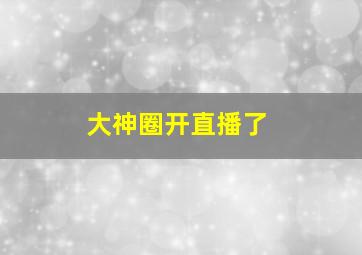 大神圈开直播了